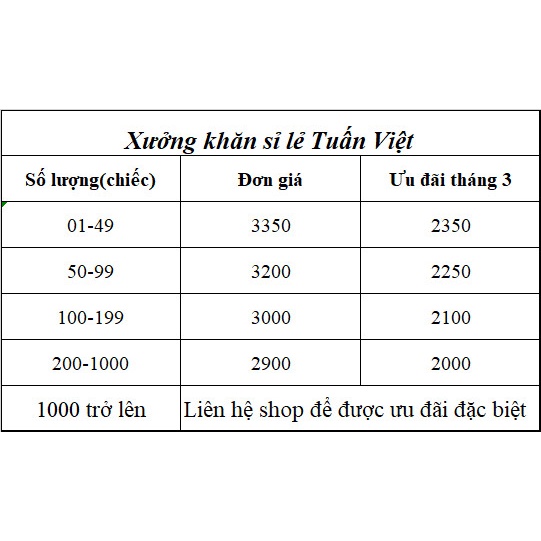 Xưởng khăn sỉ lẻ Tuấn Việt

| Số lượng(chiếc) | Đơn giá | Ưu đãi tháng 3 |
|---|---|---|
| 01-49 | 3350 | 2350 |
| 50-99 | 3200 | 2250 |
| 100-199 | 3000 | 2100 |
| 200-1000 | 2900 | 2000 |
| 1000 trở lên | Liên hệ shop để được ưu đãi đặc biệt | |